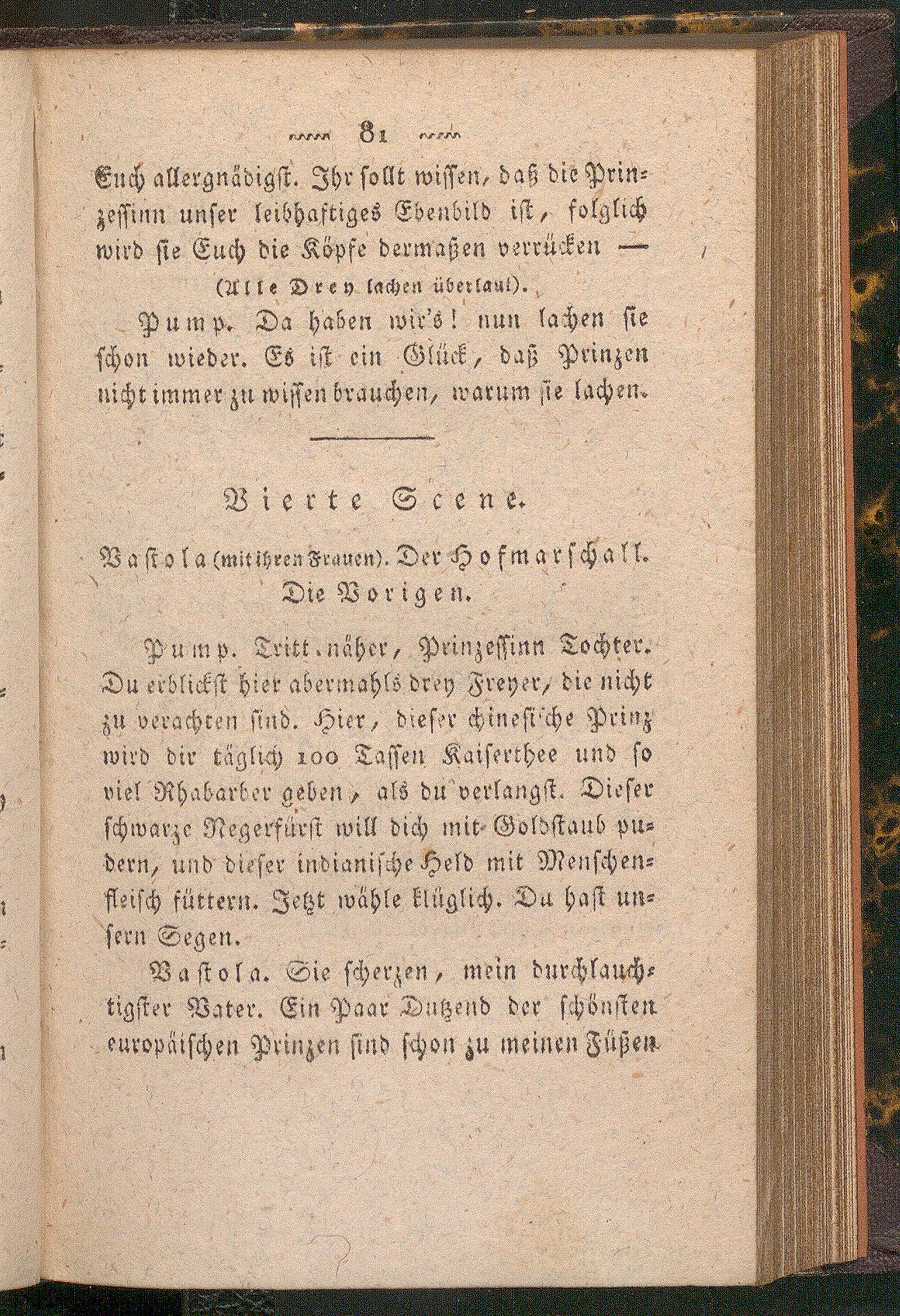 81

Euch allergnädigst. Ihr sollt wissen, daß die Prinzessinn unser leibhaftiges Ebenbild ist, folglich wird sie Euch die Köpfe dermaßen verrücken —

(Alle Drey lachen überlaut).

Pump. Da haben wir's! nun lachen sie schon wieder. Es ist ein Glück, daß Prinzen nicht immer zu wissen brauchen, warum sie lachen.

Vierte Scene.

Vastola (mit ihren Frauen). Der Hofmarschall. Die Vorigen.

Pump. Tritt näher, Prinzessinn Tochter. Du erblickst hier abermahls drey Freyer, die nicht zu verachten sind. Hier, dieser chinesische Prinz wird dir täglich 100 Tassen Kaiserthee und so viel Rhabarber geben, als du verlangst. Dieser schwarze Negerfürst will dich mit Goldstaub pudern, und dieser indianische Held mit Menschenfleisch füttern. Jetzt wähle klüglich. Du hast unsern Segen.

Vastola. Sie scherzen, mein durchlauchtigster Vater. Ein Paar Dutzend der schönsten europäischen Prinzen sind schon zu meinen Füßen